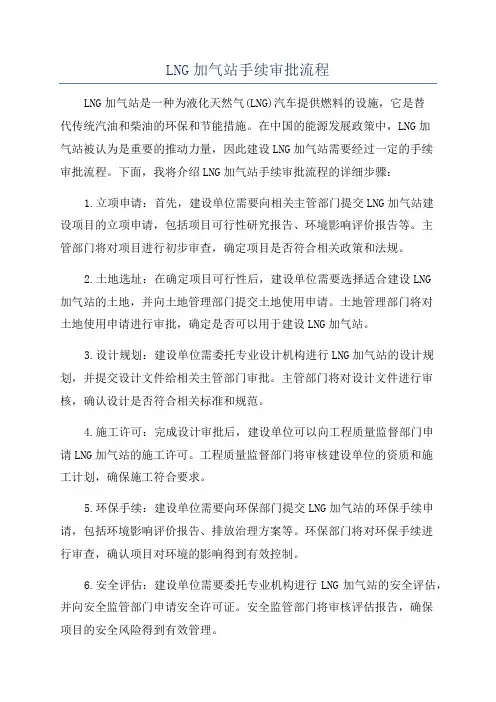 LNG 加气站手续审批流程

LNG 加气站是一种为液化天然气(LNG)汽车提供燃料的设施，它是替代传统汽油和柴油的环保和节能措施。在中国的能源发展政策中，LNG 加气站被认为是重要的推动力量，因此建设 LNG 加气站需要经过一定的手续审批流程。下面，我将介绍 LNG 加气站手续审批流程的详细步骤：

1.立项申请：首先，建设单位需要向相关主管部门提交 LNG 加气站建设项目的立项申请，包括项目可行性研究报告、环境影响评价报告等。主管部门将对项目进行初步审查，确定项目是否符合相关政策和法规。

2.土地选址：在确定项目可行性后，建设单位需要选择适合建设 LNG 加气站的土地，并向土地管理部门提交土地使用申请。土地管理部门将对土地使用申请进行审批，确定是否可以用于建设 LNG 加气站。

3.设计规划：建设单位需委托专业设计机构进行 LNG 加气站的设计规划，并提交设计文件给相关主管部门审批。主管部门将对设计文件进行审核，确认设计是否符合相关标准和规范。

4.施工许可：完成设计审批后，建设单位可以向工程质量监督部门申请 LNG 加气站的施工许可。工程质量监督部门将审核建设单位的资质和施工计划，确保施工符合要求。

5.环保手续：建设单位需要向环保部门提交 LNG 加气站的环保手续申请，包括环境影响评价报告、排放治理方案等。环保部门将对环保手续进行审查，确认项目对环境的影响得到有效控制。

6.安全评估：建设单位需要委托专业机构进行 LNG 加气站的安全评估，并向安全监管部门申请安全许可证。安全监管部门将审核评估报告，确保项目的安全风险得到有效管理。